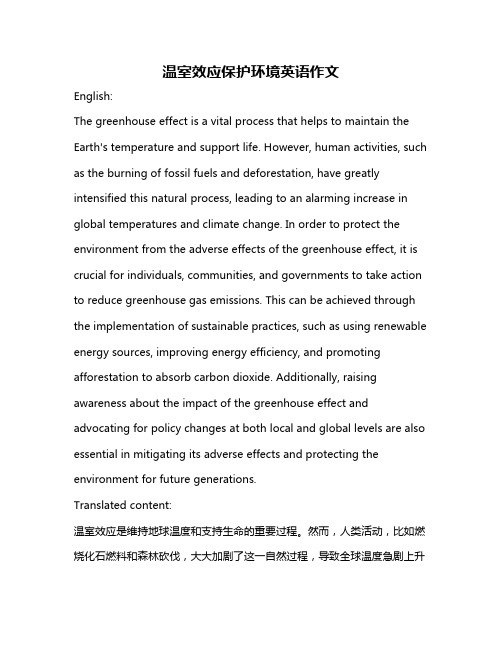 温室效应保护环境英语作文

English:

The greenhouse effect is a vital process that helps to maintain the Earth's temperature and support life. However, human activities, such as the burning of fossil fuels and deforestation, have greatly intensified this natural process, leading to an alarming increase in global temperatures and climate change. In order to protect the environment from the adverse effects of the greenhouse effect, it is crucial for individuals, communities, and governments to take action to reduce greenhouse gas emissions. This can be achieved through the implementation of sustainable practices, such as using renewable energy sources, improving energy efficiency, and promoting afforestation to absorb carbon dioxide. Additionally, raising awareness about the impact of the greenhouse effect and advocating for policy changes at both local and global levels are also essential in mitigating its adverse effects and protecting the environment for future generations.

Translated content:

温室效应是维持地球温度和支持生命的重要过程。然而，人类活动，比如燃烧化石燃料和森林砍伐，大大加剧了这一自然过程，导致全球温度急剧上升